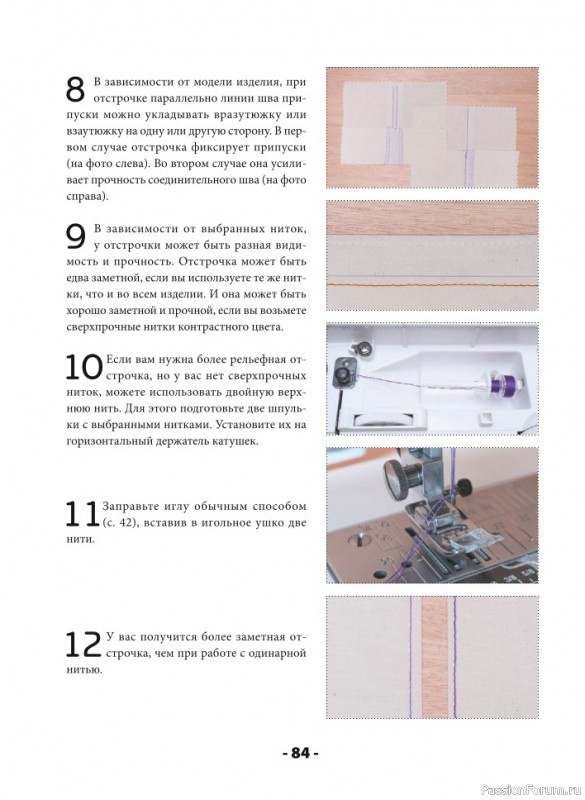 8 В зависимости от модели изделия, при отстрочке параллельно линии шва припуски можно укладывать вразутюжку или взаутюжку на одну или другую сторону. В первом случае отстрочка фиксирует припуски (на фото слева). Во втором случае она усиливает прочность соединительного шва (на фото справа).

9 В зависимости от выбранных ниток, у отстрочки может быть разная видимость и прочность. Отстрочка может быть едва заметной, если вы используете те же нитки, что и во всем изделии. И она может быть хорошо заметной и прочной, если вы возьмете сверхпрочные нитки контрастного цвета.

10 Если вам нужна более рельефная отстрочка, но у вас нет сверхпрочных ниток, можете использовать двойную верхнюю нить. Для этого подготовьте две шпульки с выбранными нитками. Установите их на горизонтальный держатель катушек.

11 Заправьте иглу обычным способом (с. 42), вставив в игольное ушко две нити.

12 У вас получится более заметная отстрочка, чем при работе с одинарной нитью.

- 84 -

PassionForum.ru